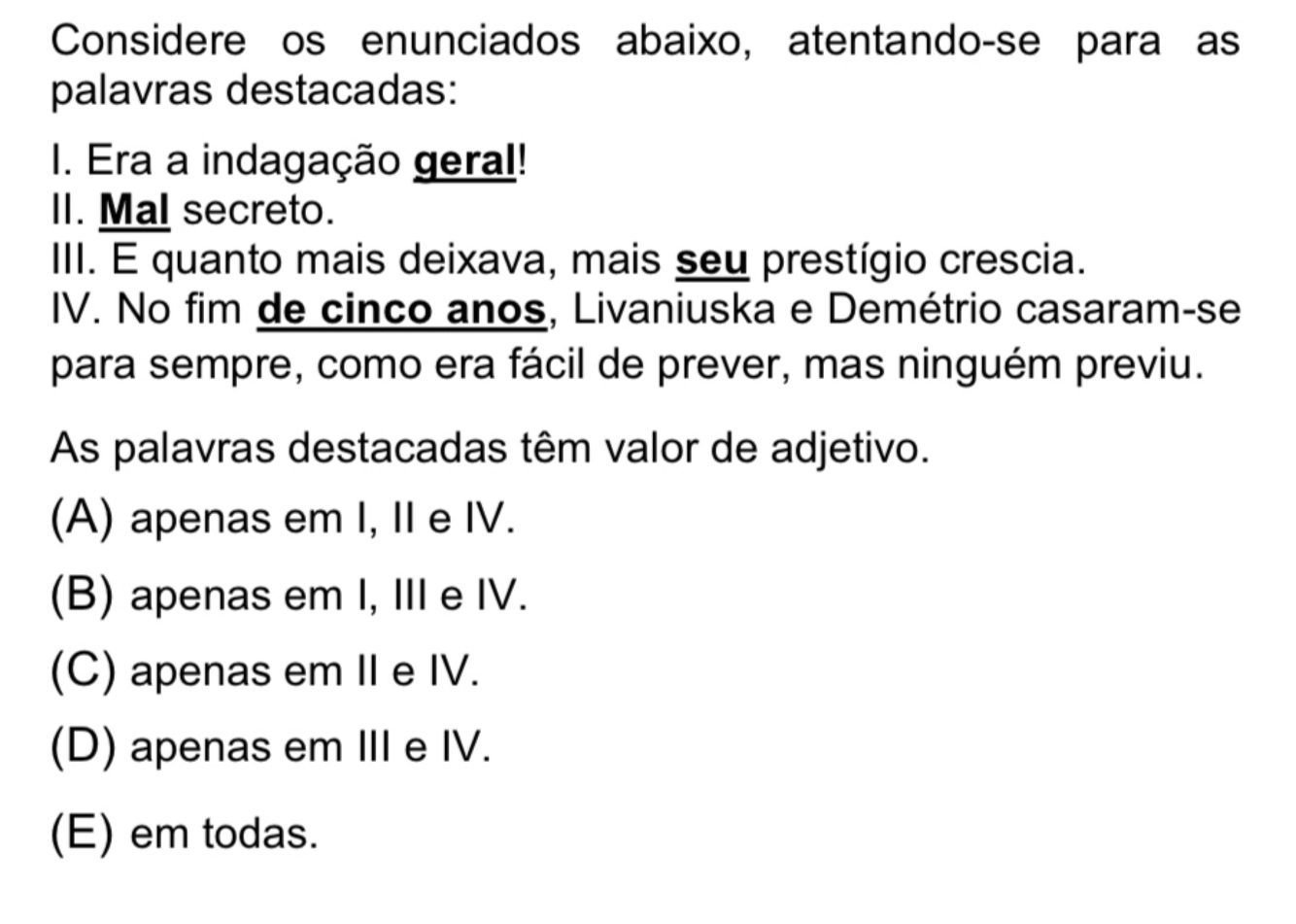 Considere os enunciados abaixo, atentando-se para as palavras destacadas:

I. Era a indagação geral!
II. Mal secreto.
III. E quanto mais deixava, mais seu prestígio crescia.
IV. No fim de cinco anos, Livaniuska e Demétrio casaram-se para sempre, como era fácil de prever, mas ninguém previu.

As palavras destacadas têm valor de adjetivo.

(A) apenas em I, II e IV.

(B) apenas em I, III e IV.

(C) apenas em II e IV.

(D) apenas em III e IV.

(E) em todas.